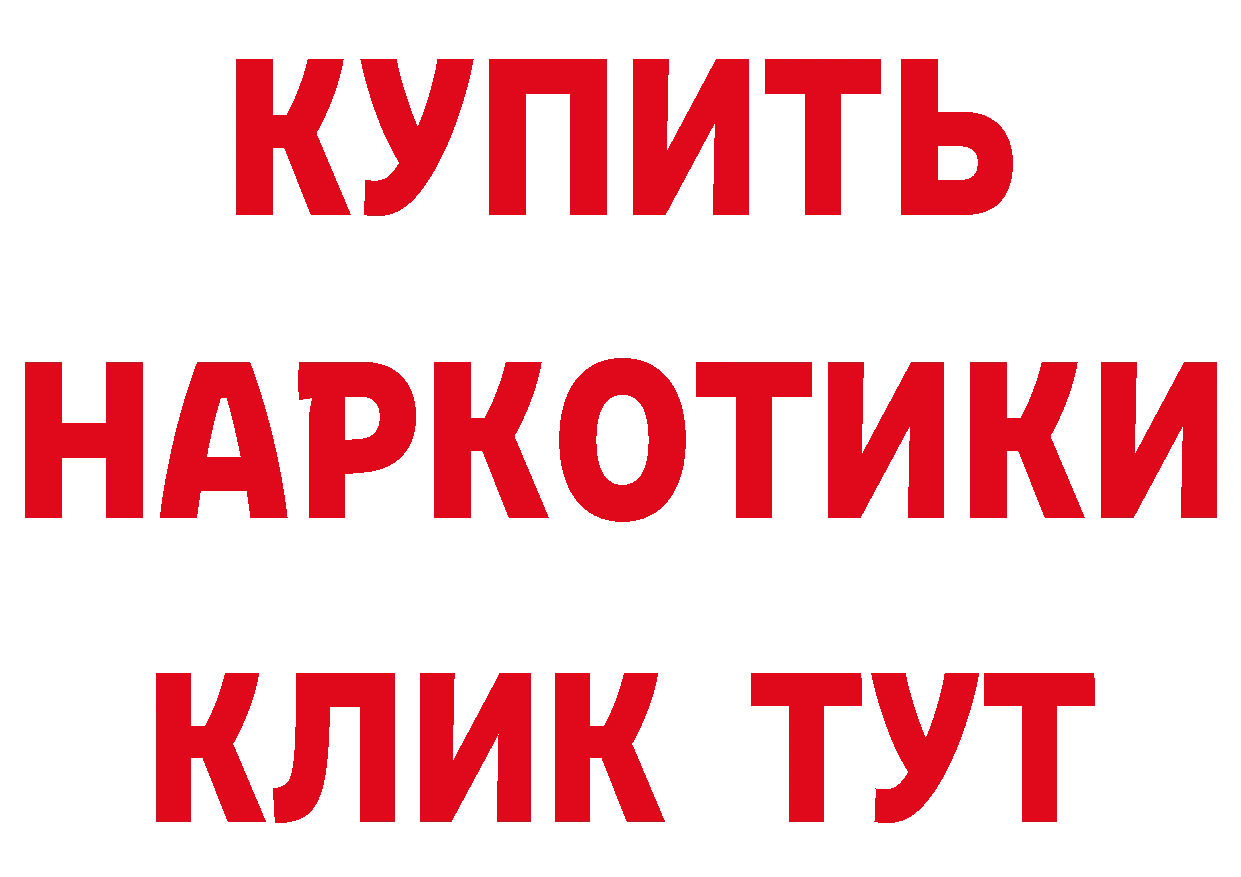 КУПИТЬ
НАРКОТИКИ
КЛИК ТУТ